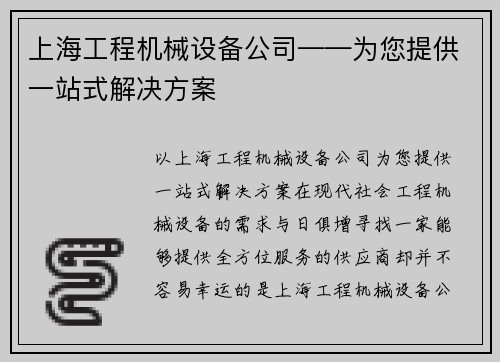 上海工程机械设备公司——为您提供一站式解决方案

以上海工程机械设备公司为您提供一站式解决方案在现代社会工程机械设备的需求与日俱增寻找一家能够提供全方位服务的供应商却并不容易幸运的是上海工程机械设备公